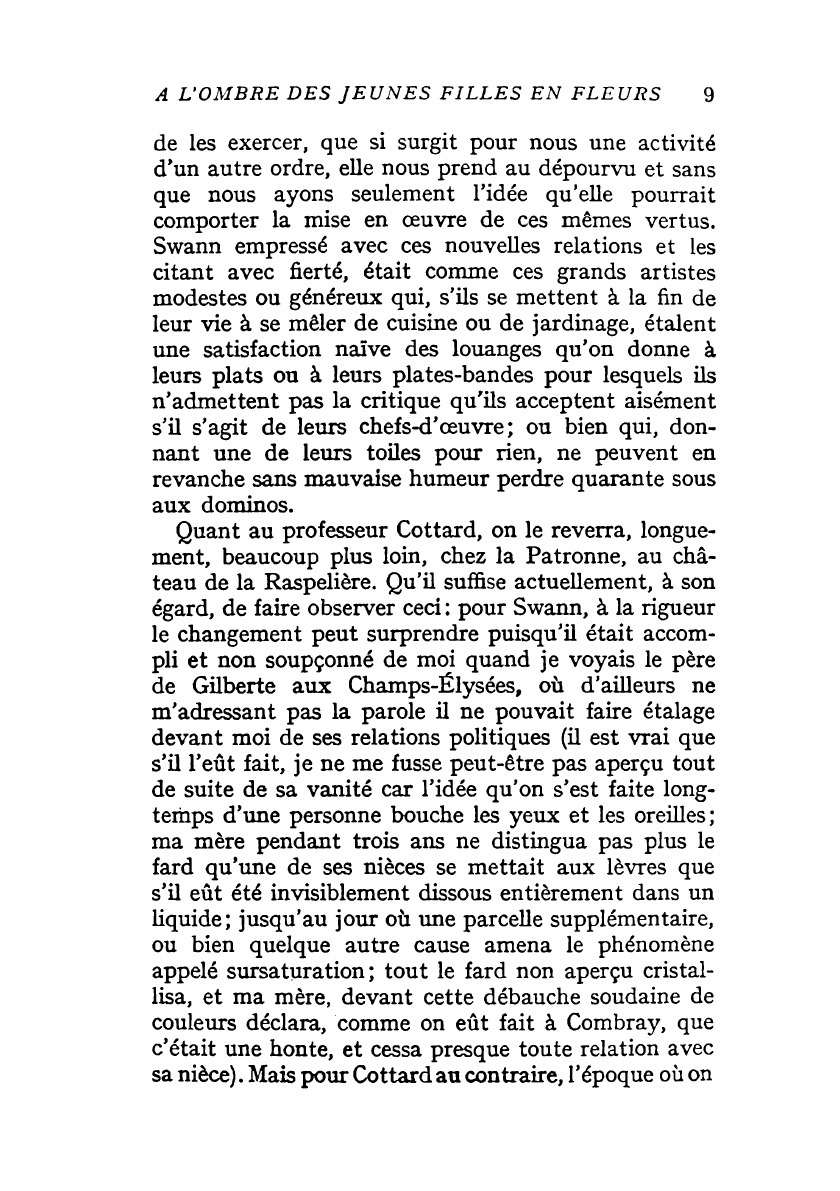 A L'OMBRE DES JEUNES FILLES EN FLEURS 9

de les exercer, que si surgit pour nous une activité d'un autre ordre, elle nous prend au dépourvu et sans que nous ayons seulement l'idée qu'elle pourrait comporter la mise en œuvre de ces mêmes vertus. Swann empressé avec ces nouvelles relations et les citant avec fierté, était comme ces grands artistes modestes ou généreux qui, s'ils se mettent à la fin de leur vie à se mêler de cuisine ou de jardinage, étalent une satisfaction naïve des louanges qu'on donne à leurs plats ou à leurs plates-bandes pour lesquels ils n'admettent pas la critique qu'ils acceptent aisément s'il s'agit de leurs chefs-d'œuvre; ou bien qui, donnant une de leurs toiles pour rien, ne peuvent en revanche sans mauvaise humeur perdre quarante sous aux dominos.

Quant au professeur Cottard, on le reverra, longuement, beaucoup plus loin, chez la Patronne, au château de la Raspelière. Qu'il suffise actuellement, à son égard, de faire observer ceci: pour Swann, à la rigueur le changement peut surprendre puisqu'il était accompli et non soupçonné de moi quand je voyais le père de Gilberte aux Champs-Élysées, où d'ailleurs ne m'adressant pas la parole il ne pouvait faire étalage devant moi de ses relations politiques (il est vrai que s'il l'eût fait, je ne me fusse peut-être pas aperçu tout de suite de sa vanité car l'idée qu'on s'est faite longtemps d'une personne bouche les yeux et les oreilles; ma mère pendant trois ans ne distingua pas plus le fard qu'une de ses nièces se mettait aux lèvres que s'il eût été invisiblement dissous entièrement dans un liquide; jusqu'au jour où une parcelle supplémentaire, ou bien quelque autre cause amena le phénomène appelé sursaturation; tout le fard non aperçu cristallisa, et ma mère, devant cette débauche soudaine de couleurs déclara, comme on eût fait à Combray, que c'était une honte, et cessa presque toute relation avec sa nièce). Mais pour Cottard au contraire, l'époque où on